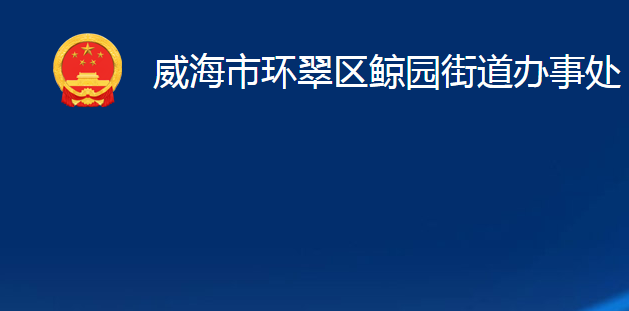 威海市环翠区鲸园街道办事处